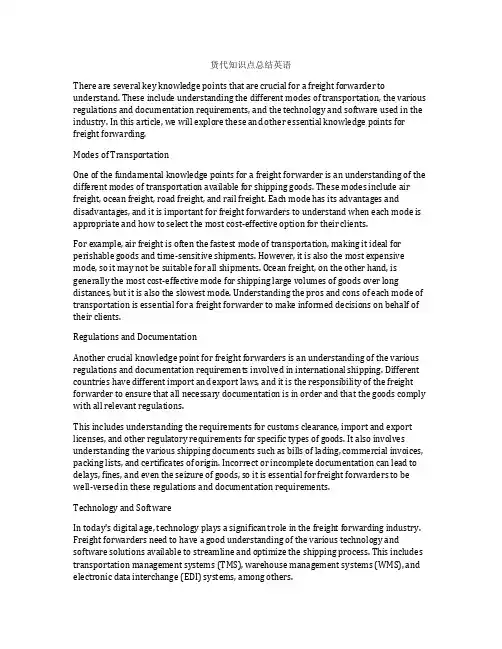 货代知识点总结英语

There are several key knowledge points that are crucial for a freight forwarder to understand. These include understanding the different modes of transportation, the various regulations and documentation requirements, and the technology and software used in the industry. In this article, we will explore these and other essential knowledge points for freight forwarding.

Modes of Transportation

One of the fundamental knowledge points for a freight forwarder is an understanding of the different modes of transportation available for shipping goods. These modes include air freight, ocean freight, road freight, and rail freight. Each mode has its advantages and disadvantages, and it is important for freight forwarders to understand when each mode is appropriate and how to select the most cost-effective option for their clients.

For example, air freight is often the fastest mode of transportation, making it ideal for perishable goods and time-sensitive shipments. However, it is also the most expensive mode, so it may not be suitable for all shipments. Ocean freight, on the other hand, is generally the most cost-effective mode for shipping large volumes of goods over long distances, but it is also the slowest mode. Understanding the pros and cons of each mode of transportation is essential for a freight forwarder to make informed decisions on behalf of their clients.

Regulations and Documentation

Another crucial knowledge point for freight forwarders is an understanding of the various regulations and documentation requirements involved in international shipping. Different countries have different import and export laws, and it is the responsibility of the freight forwarder to ensure that all necessary documentation is in order and that the goods comply with all relevant regulations.

This includes understanding the requirements for customs clearance, import and export licenses, and other regulatory requirements for specific types of goods. It also involves understanding the various shipping documents such as bills of lading, commercial invoices, packing lists, and certificates of origin. Incorrect or incomplete documentation can lead to delays, fines, and even the seizure of goods, so it is essential for freight forwarders to be well-versed in these regulations and documentation requirements.

Technology and Software

In today's digital age, technology plays a significant role in the freight forwarding industry. Freight forwarders need to have a good understanding of the various technology and software solutions available to streamline and optimize the shipping process. This includes transportation management systems (TMS), warehouse management systems (WMS), and electronic data interchange (EDI) systems, among others.